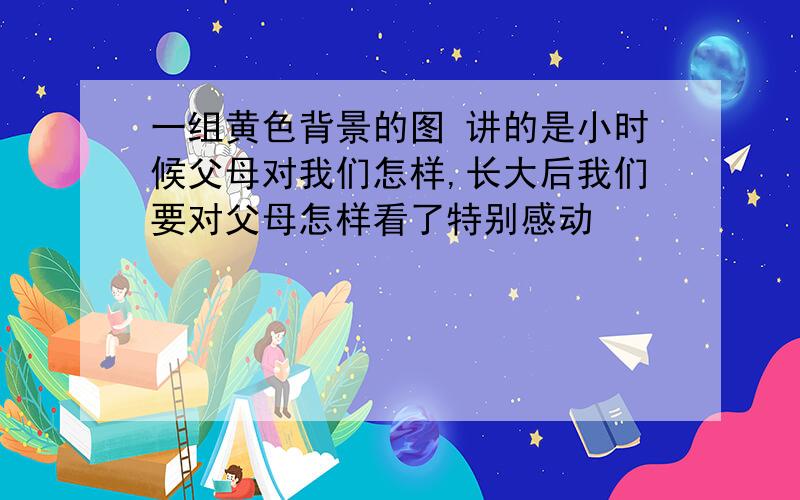 一组黄色背景的图 讲的是小时候父母对我们怎样,长大后我们要对父母怎样看了特别感动